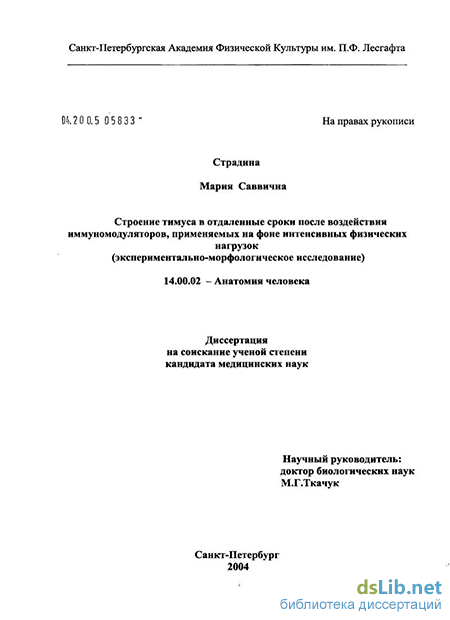 Санкт-Петербургская Академия Физической Культуры им. П.Ф. Лесгафта

04.200.5 05833 -

На правах рукописи

Страдина

Мария Саввична

Строение тимуса в отдаленные сроки после воздействия иммуномодуляторов, применяемых на фоне интенсивных физических нагрузок
(экспериментально-морфологическое исследование)

14.00.02 – Анатомия человека

Диссертация
на соискание ученой степени
кандидата медицинских наук

Научный руководитель:
доктор биологических наук
М.Г.Ткачук

Санкт-Петербург
2004

dsLib.net
библиотека диссертаций